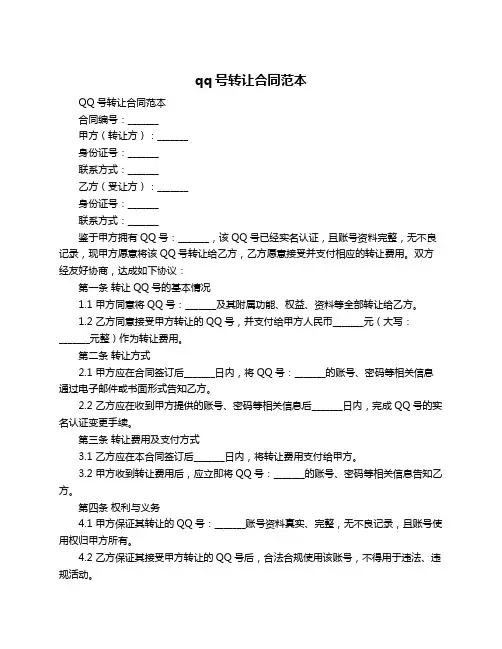 qq 号转让合同范本

QQ 号转让合同范本

合同编号：______

甲方（转让方）：______

身份证号：______

联系方式：______

乙方（受让方）：______

身份证号：______

联系方式：______

鉴于甲方拥有 QQ 号：______，该 QQ 号已经实名认证，且账号资料完整，无不良记录，现甲方愿意将该 QQ 号转让给乙方，乙方愿意接受并支付相应的转让费用。双方经友好协商，达成如下协议：

第一条 转让 QQ 号的基本情况

1.1 甲方同意将 QQ 号：______及其附属功能、权益、资料等全部转让给乙方。

1.2 乙方同意接受甲方转让的 QQ 号，并支付给甲方人民币______元（大写：______元整）作为转让费用。

第二条 转让方式

2.1 甲方应在合同签订后______日内，将 QQ 号：______的账号、密码等相关信息通过电子邮件或书面形式告知乙方。

2.2 乙方应在收到甲方提供的账号、密码等相关信息后______日内，完成 QQ 号的实名认证变更手续。

第三条 转让费用及支付方式

3.1 乙方应在本合同签订后______日内，将转让费用支付给甲方。

3.2 甲方收到转让费用后，应立即将 QQ 号：______的账号、密码等相关信息告知乙方。

第四条 权利与义务

4.1 甲方保证其转让的 QQ 号：______账号资料真实、完整，无不良记录，且账号使用权归甲方所有。

4.2 乙方保证其接受甲方转让的 QQ 号后，合法合规使用该账号，不得用于违法、违规活动。